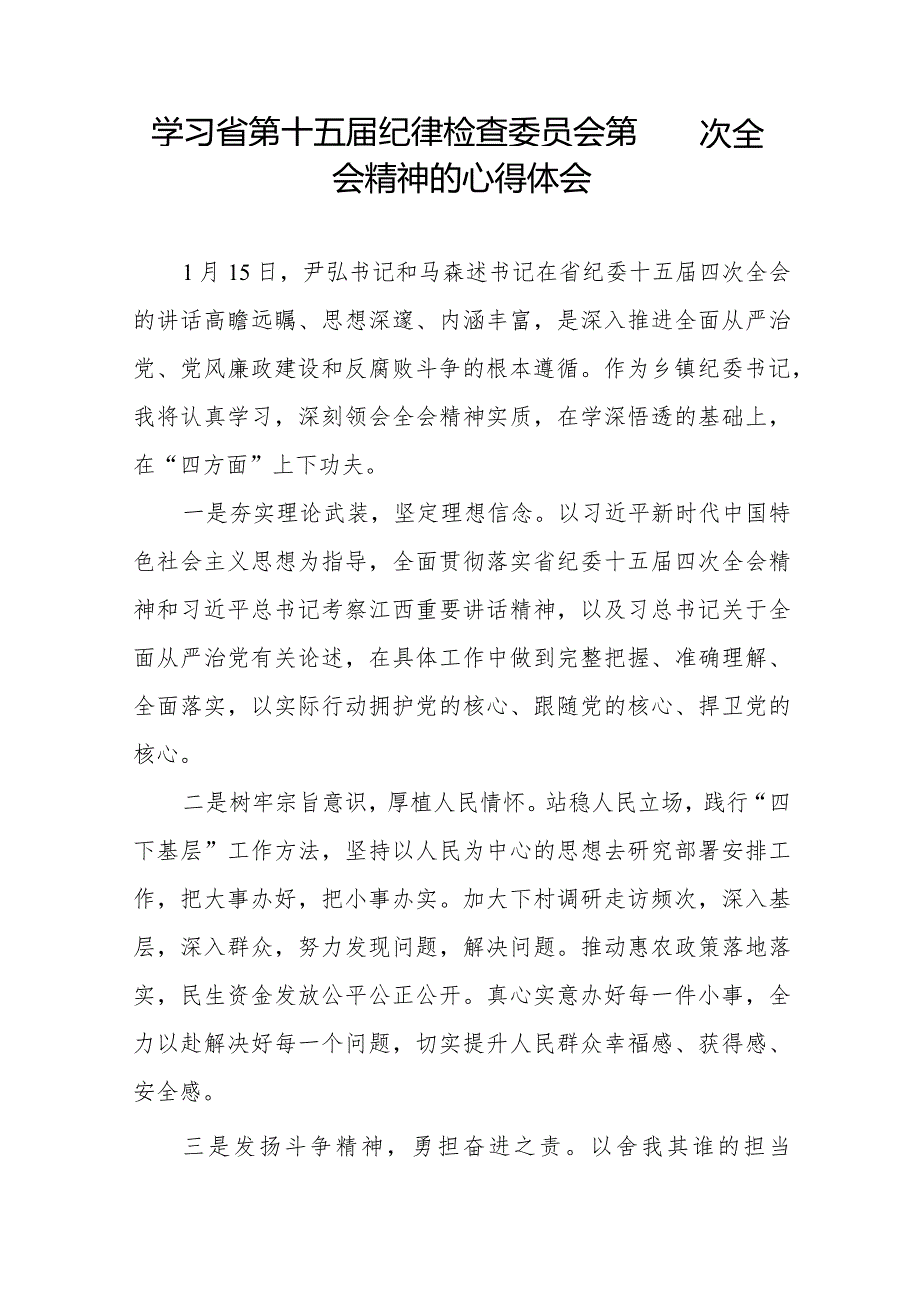 学习省第十五届纪律检查委员会第　　次全会精神的心得体会

1月15日，尹弘书记和马森述书记在省纪委十五届四次全会的讲话高瞻远瞩、思想深邃、内涵丰富，是深入推进全面从严治党、党风廉政建设和反腐败斗争的根本遵循。作为乡镇纪委书记，我将认真学习，深刻领会全会精神实质，在学深悟透的基础上，在“四方面”上下功夫。

一是夯实理论武装，坚定理想信念。以习近平新时代中国特色社会主义思想为指导，全面贯彻落实省纪委十五届四次全会精神和习近平总书记考察江西重要讲话精神，以及习总书记关于全面从严治党有关论述，在具体工作中做到完整把握、准确理解、全面落实，以实际行动拥护党的核心、跟随党的核心、捍卫党的核心。

二是树牢宗旨意识，厚植人民情怀。站稳人民立场，践行“四下基层”工作方法，坚持以人民为中心的思想去研究部署安排工作，把大事办好，把小事办实。加大下村调研走访频次，深入基层，深入群众，努力发现问题，解决问题。推动惠农政策落地落实，民生资金发放公平公正公开。真心实意办好每一件小事，全力以赴解决好每一个问题，切实提升人民群众幸福感、获得感、安全感。

三是发扬斗争精神，勇担奋进之责。以舍我其谁的担当